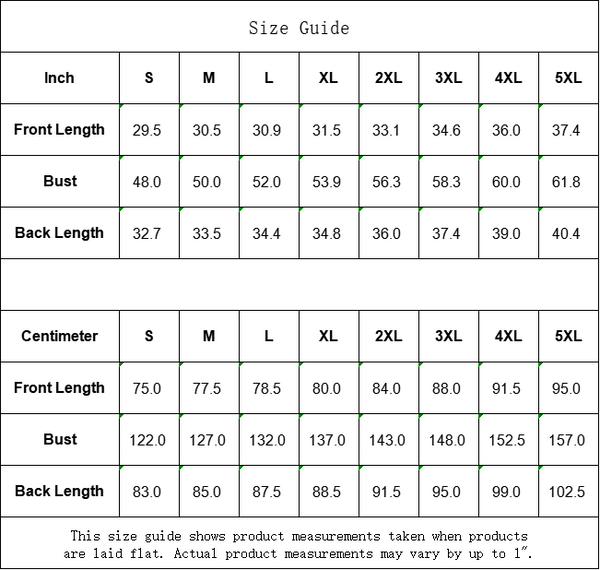 Size Guide

| Inch | S | M | L | XL | 2XL | 3XL | 4XL | 5XL |
|---|---|---|---|---|---|---|---|---|
| Front Length | 29.5 | 30.5 | 30.9 | 31.5 | 33.1 | 34.6 | 36.0 | 37.4 |
| Bust | 48.0 | 50.0 | 52.0 | 53.9 | 56.3 | 58.3 | 60.0 | 61.8 |
| Back Length | 32.7 | 33.5 | 34.4 | 34.8 | 36.0 | 37.4 | 39.0 | 40.4 |

| Centimeter | S | M | L | XL | 2XL | 3XL | 4XL | 5XL |
|---|---|---|---|---|---|---|---|---|
| Front Length | 75.0 | 77.5 | 78.5 | 80.0 | 84.0 | 88.0 | 91.5 | 95.0 |
| Bust | 122.0 | 127.0 | 132.0 | 137.0 | 143.0 | 148.0 | 152.5 | 157.0 |
| Back Length | 83.0 | 85.0 | 87.5 | 88.5 | 91.5 | 95.0 | 99.0 | 102.5 |

This size guide shows product measurements taken when products are laid flat. Actual product measurements may vary by up to 1".